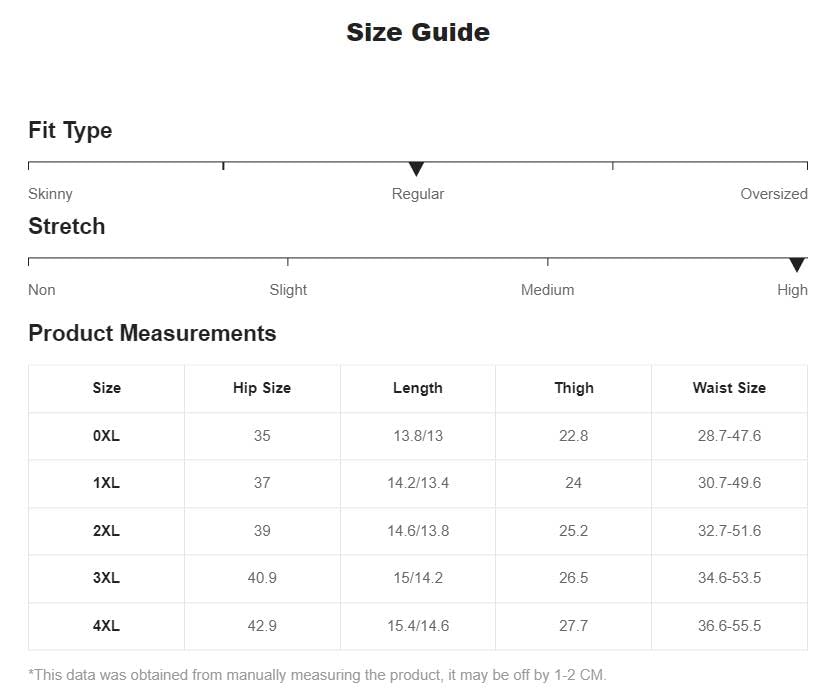 Size Guide

Fit Type

Skinny Regular Oversized

Stretch

Non Slight Medium High

Product Measurements

| Size | Hip Size | Length | Thigh | Waist Size |
|---|---|---|---|---|
| 0XL | 35 | 13.8/13 | 22.8 | 28.7-47.6 |
| 1XL | 37 | 14.2/13.4 | 24 | 30.7-49.6 |
| 2XL | 39 | 14.6/13.8 | 25.2 | 32.7-51.6 |
| 3XL | 40.9 | 15/14.2 | 26.5 | 34.6-53.5 |
| 4XL | 42.9 | 15.4/14.6 | 27.7 | 36.6-55.5 |

*This data was obtained from manually measuring the product, it may be off by 1-2 CM.